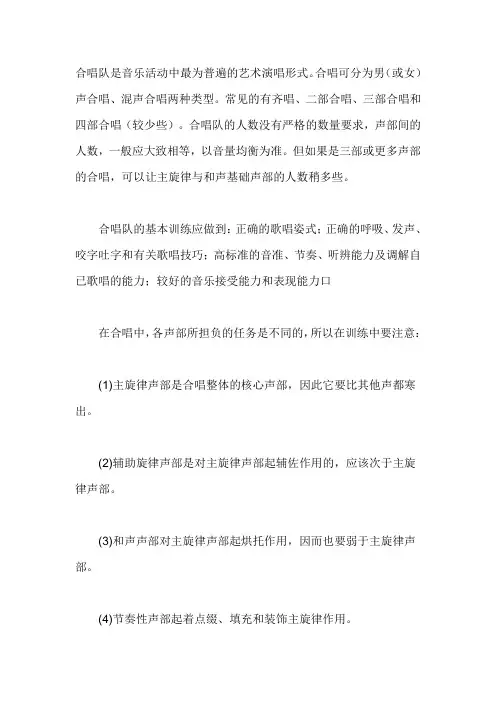 合唱队是音乐活动中最为普遍的艺术演唱形式。合唱可分为男（或女）声合唱、混声合唱两种类型。常见的有齐唱、二部合唱、三部合唱和四部合唱（较少些）。合唱队的人数没有严格的数量要求，声部间的人数，一般应大致相等，以音量均衡为准。但如果是三部或更多声部的合唱，可以让主旋律与和声基础声部的人数稍多些。

合唱队的基本训练应做到：正确的歌唱姿式；正确的呼吸、发声、咬字吐字和有关歌唱技巧；高标准的音准、节奏、听辨能力及调解自己歌唱的能力；较好的音乐接受能力和表现能力口

在合唱中，各声部所担负的任务是不同的，所以在训练中要注意：

(1)主旋律声部是合唱整体的核心声部，因此它要比其他声都寒出。

(2)辅助旋律声部是对主旋律声部起辅佐作用的，应该次于主旋律声部。

(3)和声声部对主旋律声部起烘托作用，因而也要弱于主旋律声部。

(4)节奏性声部起着点缀、填充和装饰主旋律作用。